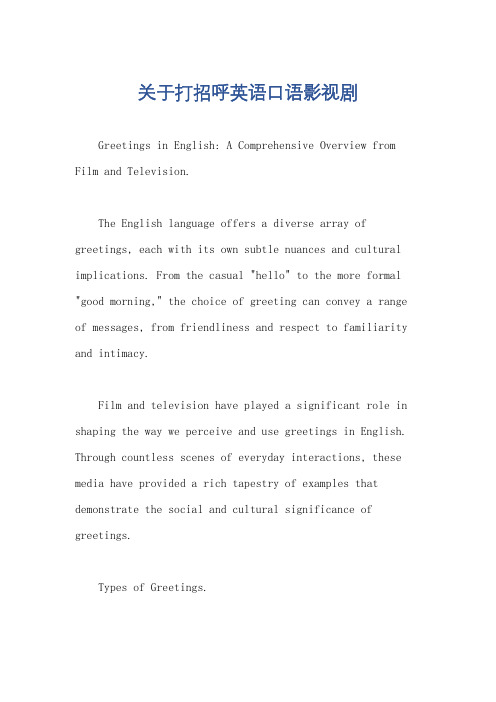 关于打招呼英语口语影视剧

Greetings in English: A Comprehensive Overview from Film and Television.

The English language offers a diverse array of greetings, each with its own subtle nuances and cultural implications. From the casual "hello" to the more formal "good morning," the choice of greeting can convey a range of messages, from friendliness and respect to familiarity and intimacy.

Film and television have played a significant role in shaping the way we perceive and use greetings in English. Through countless scenes of everyday interactions, these media have provided a rich tapestry of examples that demonstrate the social and cultural significance of greetings.

Types of Greetings.